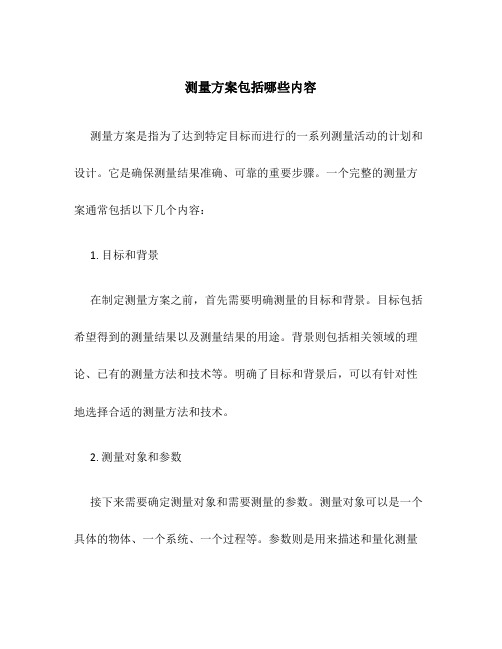 测量方案包括哪些内容

测量方案是指为了达到特定目标而进行的一系列测量活动的计划和设计。它是确保测量结果准确、可靠的重要步骤。一个完整的测量方案通常包括以下几个内容：

1. 目标和背景

在制定测量方案之前，首先需要明确测量的目标和背景。目标包括希望得到的测量结果以及测量结果的用途。背景则包括相关领域的理论、已有的测量方法和技术等。明确了目标和背景后，可以有针对性地选择合适的测量方法和技术。

2. 测量对象和参数

接下来需要确定测量对象和需要测量的参数。测量对象可以是一个具体的物体、一个系统、一个过程等。参数则是用来描述和量化测量